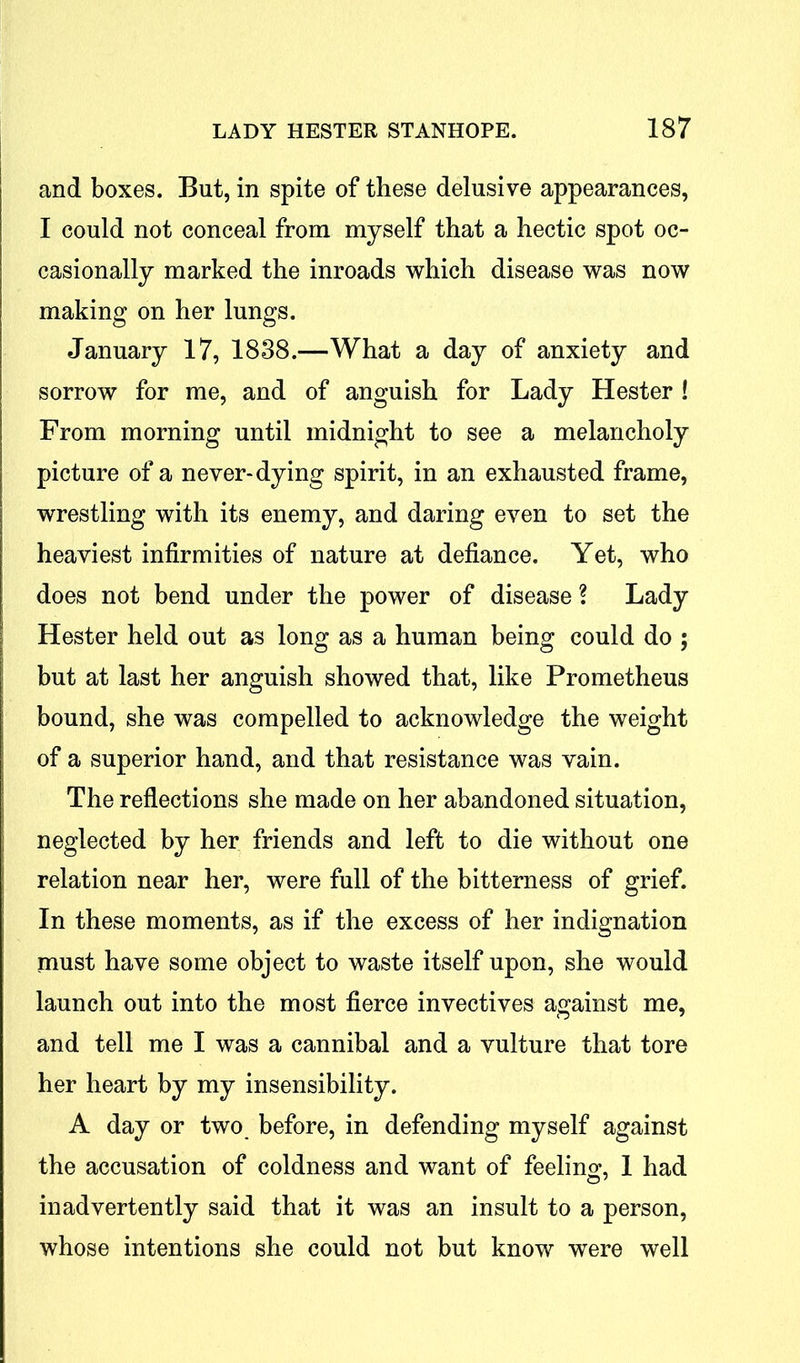 LADY HESTER STANHOPE. 187

and boxes. But, in spite of these delusive appearances, I could not conceal from myself that a hectic spot occasionally marked the inroads which disease was now making on her lungs.

January 17, 1838.—What a day of anxiety and sorrow for me, and of anguish for Lady Hester! From morning until midnight to see a melancholy picture of a never-dying spirit, in an exhausted frame, wrestling with its enemy, and daring even to set the heaviest infirmities of nature at defiance. Yet, who does not bend under the power of disease? Lady Hester held out as long as a human being could do; but at last her anguish showed that, like Prometheus bound, she was compelled to acknowledge the weight of a superior hand, and that resistance was vain.

The reflections she made on her abandoned situation, neglected by her friends and left to die without one relation near her, were full of the bitterness of grief. In these moments, as if the excess of her indignation must have some object to waste itself upon, she would launch out into the most fierce invectives against me, and tell me I was a cannibal and a vulture that tore her heart by my insensibility.

A day or two before, in defending myself against the accusation of coldness and want of feeling, I had inadvertently said that it was an insult to a person, whose intentions she could not but know were well